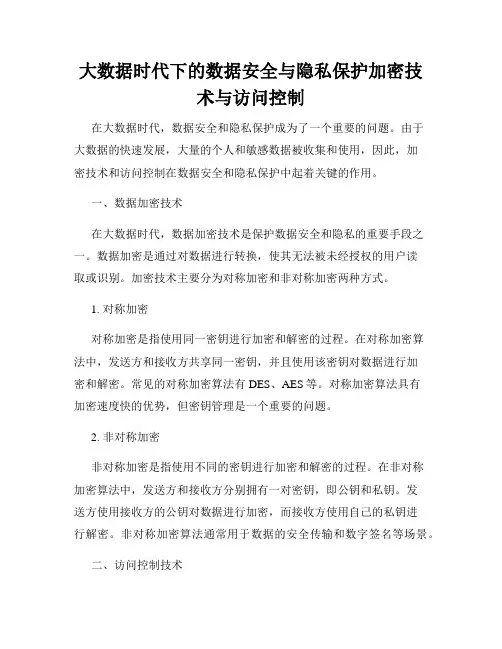 大数据时代下的数据安全与隐私保护加密技术与访问控制

在大数据时代，数据安全和隐私保护成为了一个重要的问题。由于大数据的快速发展，大量的个人和敏感数据被收集和使用，因此，加密技术和访问控制在数据安全和隐私保护中起着关键的作用。

一、数据加密技术

在大数据时代，数据加密技术是保护数据安全和隐私的重要手段之一。数据加密是通过对数据进行转换，使其无法被未经授权的用户读取或识别。加密技术主要分为对称加密和非对称加密两种方式。

1. 对称加密

对称加密是指使用同一密钥进行加密和解密的过程。在对称加密算法中，发送方和接收方共享同一密钥，并且使用该密钥对数据进行加密和解密。常见的对称加密算法有 DES、AES 等。对称加密算法具有加密速度快的优势，但密钥管理是一个重要的问题。

2. 非对称加密

非对称加密是指使用不同的密钥进行加密和解密的过程。在非对称加密算法中，发送方和接收方分别拥有一对密钥，即公钥和私钥。发送方使用接收方的公钥对数据进行加密，而接收方使用自己的私钥进行解密。非对称加密算法通常用于数据的安全传输和数字签名等场景。

二、访问控制技术